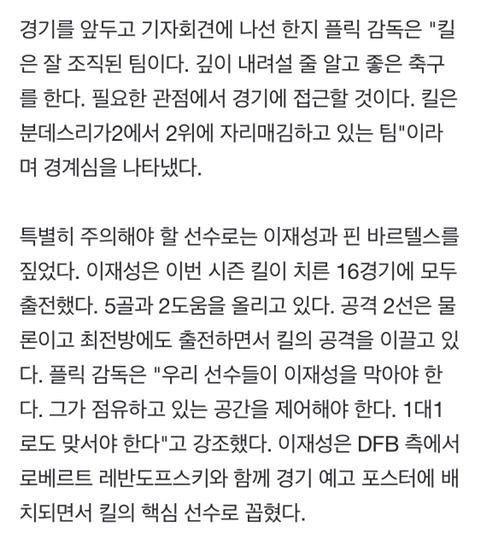 경기를 앞두고 기자회견에 나선 한지 플릭 감독은 "킬은 잘 조직된 팀이다. 깊이 내려설 줄 알고 좋은 축구를 한다. 필요한 관점에서 경기에 접근할 것이다. 킬은 분데스리가2에서 2위에 자리매김하고 있는 팀"이라며 경계심을 나타냈다.

특별히 주의해야 할 선수로는 이재성과 핀 바르텔스를 짚었다. 이재성은 이번 시즌 킬이 치른 16경기에 모두 출전했다. 5골과 2도움을 올리고 있다. 공격 2선은 물론이고 최전방에도 출전하면서 킬의 공격을 이끌고 있다. 플릭 감독은 "우리 선수들이 이재성을 막아야 한다. 그가 점유하고 있는 공간을 제어해야 한다. 1대1로도 맞서야 한다"고 강조했다. 이재성은 DFB 측에서 로베르트 레반도프스키와 함께 경기 예고 포스터에 배치되면서 킬의 핵심 선수로 꼽혔다.